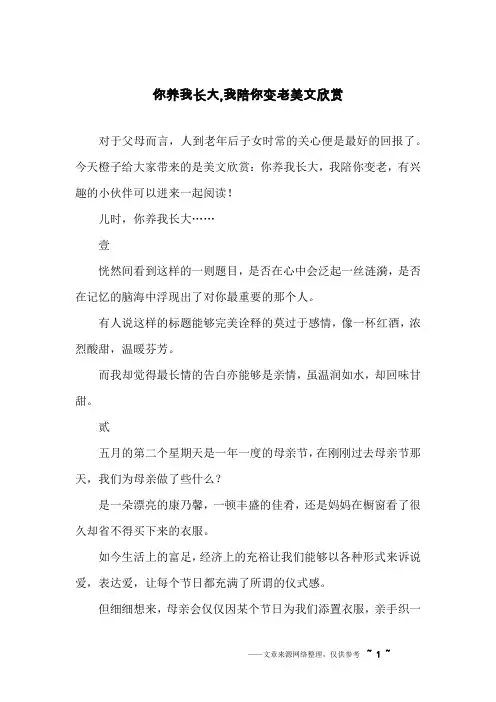 你养我长大,我陪你变老美文欣赏

对于父母而言，人到老年后子女时常的关心便是最好的回报了。今天橙子给大家带来的是美文欣赏：你养我长大，我陪你变老，有兴趣的小伙伴可以进来一起阅读！

儿时，你养我长大……

壹

恍然间看到这样的一则题目，是否在心中会泛起一丝涟漪，是否在记忆的脑海中浮现出了对你最重要的那个人。

有人说这样的标题能够完美诠释的莫过于感情，像一杯红酒，浓烈酸甜，温暖芬芳。

而我却觉得最长情的告白亦能够是亲情，虽温润如水，却回味甘甜。

贰

五月的第二个星期天是一年一度的母亲节，在刚刚过去母亲节那天，我们为母亲做了些什么？

是一朵漂亮的康乃馨，一顿丰盛的佳肴，还是妈妈在橱窗看了很久却省不得买下来的衣服。

如今生活上的富足，经济上的充裕让我们能够以各种形式来诉说爱，表达爱，让每个节日都充满了所谓的仪式感。

但细细想来，母亲会仅仅因某个节日为我们添置衣服，亲手织一

——文章来源网络整理，仅供参考 ~ 1 ~